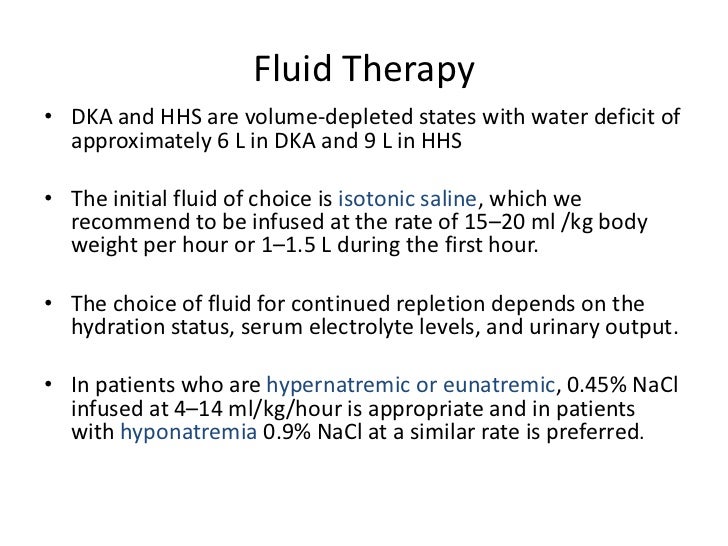 Fluid Therapy

• DKA and HHS are volume-depleted states with water deficit of approximately 6 L in DKA and 9 L in HHS

• The initial fluid of choice is isotonic saline, which we recommend to be infused at the rate of 15–20 ml /kg body weight per hour or 1–1.5 L during the first hour.

• The choice of fluid for continued repletion depends on the hydration status, serum electrolyte levels, and urinary output.

• In patients who are hypernatremic or eunatremic, 0.45% NaCl infused at 4–14 ml/kg/hour is appropriate and in patients with hyponatremia 0.9% NaCl at a similar rate is preferred.